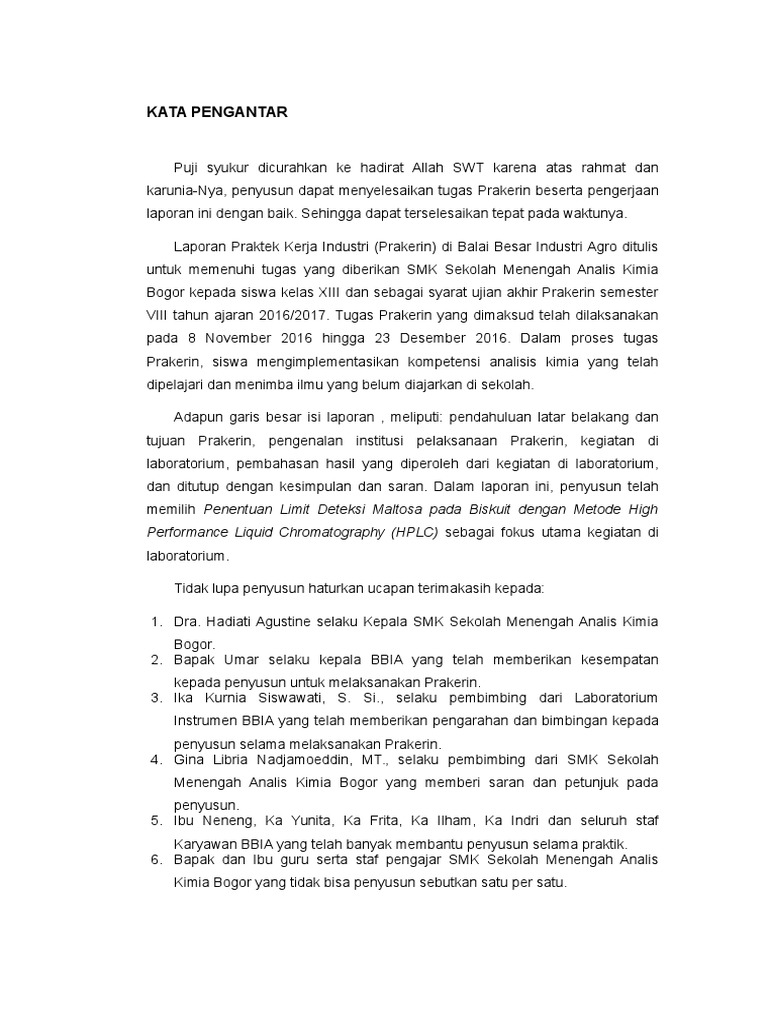 KATA PENGANTAR

Puji syukur dicurahkan ke hadirat Allah SWT karena atas rahmat dan karunia-Nya, penyusun dapat menyelesaikan tugas Prakerin beserta pengerjaan laporan ini dengan baik. Sehingga dapat terselesaikan tepat pada waktunya.

Laporan Praktek Kerja Industri (Prakerin) di Balai Besar Industri Agro ditulis untuk memenuhi tugas yang diberikan SMK Sekolah Menengah Analis Kimia Bogor kepada siswa kelas XIII dan sebagai syarat ujian akhir Prakerin semester VIII tahun ajaran 2016/2017. Tugas Prakerin yang dimaksud telah dilaksanakan pada 8 November 2016 hingga 23 Desember 2016. Dalam proses tugas Prakerin, siswa mengimplementasikan kompetensi analisis kimia yang telah dipelajari dan menimba ilmu yang belum diajarkan di sekolah.

Adapun garis besar isi laporan , meliputi: pendahuluan latar belakang dan tujuan Prakerin, pengenalan institusi pelaksanaan Prakerin, kegiatan di laboratorium, pembahasan hasil yang diperoleh dari kegiatan di laboratorium, dan ditutup dengan kesimpulan dan saran. Dalam laporan ini, penyusun telah memilih Penentuan Limit Deteksi Maltosa pada Biskuit dengan Metode High Performance Liquid Chromatography (HPLC) sebagai fokus utama kegiatan di laboratorium.

Tidak lupa penyusun haturkan ucapan terimakasih kepada:

1. Dra. Hadiati Agustine selaku Kepala SMK Sekolah Menengah Analis Kimia Bogor.
2. Bapak Umar selaku kepala BBIA yang telah memberikan kesempatan kepada penyusun untuk melaksanakan Prakerin.
3. Ika Kurnia Siswawati, S. Si., selaku pembimbing dari Laboratorium Instrumen BBIA yang telah memberikan pengarahan dan bimbingan kepada penyusun selama melaksanakan Prakerin.
4. Gina Libria Nadjamoeddin, MT., selaku pembimbing dari SMK Sekolah Menengah Analis Kimia Bogor yang memberi saran dan petunjuk pada penyusun.
5. Ibu Neneng, Ka Yunita, Ka Frita, Ka Ilham, Ka Indri dan seluruh staf Karyawan BBIA yang telah banyak membantu penyusun selama praktik.
6. Bapak dan Ibu guru serta staf pengajar SMK Sekolah Menengah Analis Kimia Bogor yang tidak bisa penyusun sebutkan satu per satu.